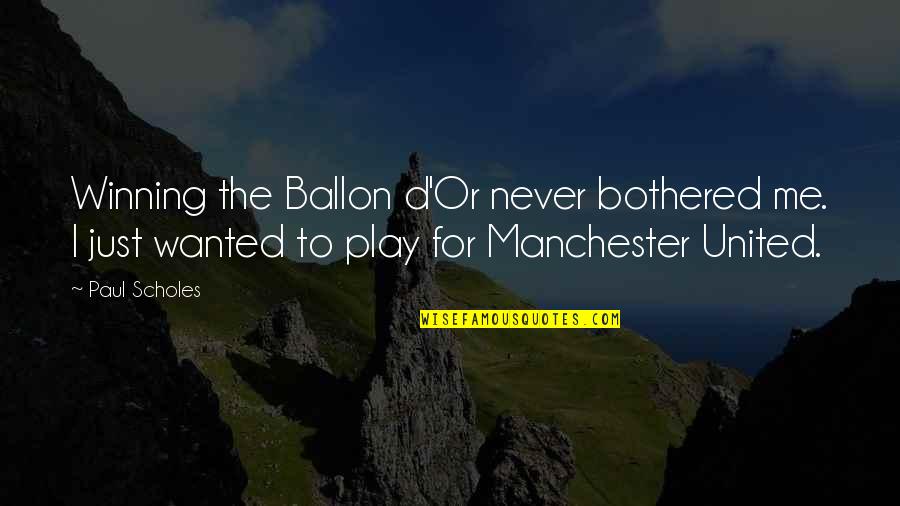 Winning the Ballon d'Or never bothered me. I just wanted to play for Manchester United.

~ Paul Scholes

WISEFAMOUSQUOTES.COM